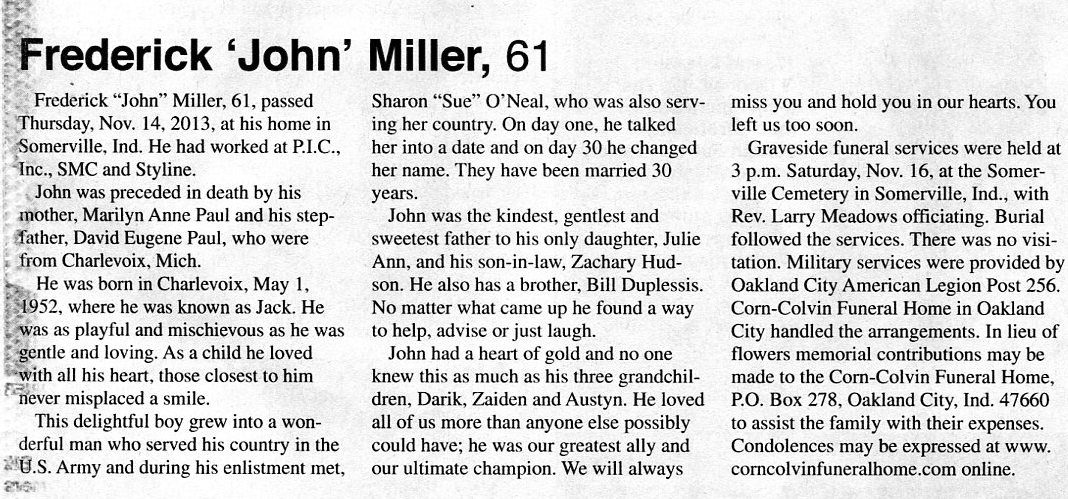 Frederick 'John' Miller, 61

Frederick "John" Miller, 61, passed Thursday, Nov. 14, 2013, at his home in Somerville, Ind. He had worked at P.I.C., Inc., SMC and Styline.

John was preceded in death by his mother, Marilyn Anne Paul and his stepfather, David Eugene Paul, who were from Charlevoix, Mich.

He was born in Charlevoix, May 1, 1952, where he was known as Jack. He was as playful and mischievous as he was gentle and loving. As a child he loved with all his heart, those closest to him never misplaced a smile.

This delightful boy grew into a wonderful man who served his country in the U.S. Army and during his enlistment met, Sharon "Sue" O'Neal, who was also serving her country. On day one, he talked her into a date and on day 30 he changed her name. They have been married 30 years.

John was the kindest, gentlest and sweetest father to his only daughter, Julie Ann, and his son-in-law, Zachary Hudson. He also has a brother, Bill Duplessis. No matter what came up he found a way to help, advise or just laugh.

John had a heart of gold and no one knew this as much as his three grandchildren, Darik, Zaiden and Austyn. He loved all of us more than anyone else possibly could have; he was our greatest ally and our ultimate champion. We will always miss you and hold you in our hearts. You left us too soon.

Graveside funeral services were held at 3 p.m. Saturday, Nov. 16, at the Somerville Cemetery in Somerville, Ind., with Rev. Larry Meadows officiating. Burial followed the services. There was no visitation. Military services were provided by Oakland City American Legion Post 256. Corn-Colvin Funeral Home in Oakland City handled the arrangements. In lieu of flowers memorial contributions may be made to the Corn-Colvin Funeral Home, P.O. Box 278, Oakland City, Ind. 47660 to assist the family with their expenses. Condolences may be expressed at www.corncolvinfuneralhome.com online.